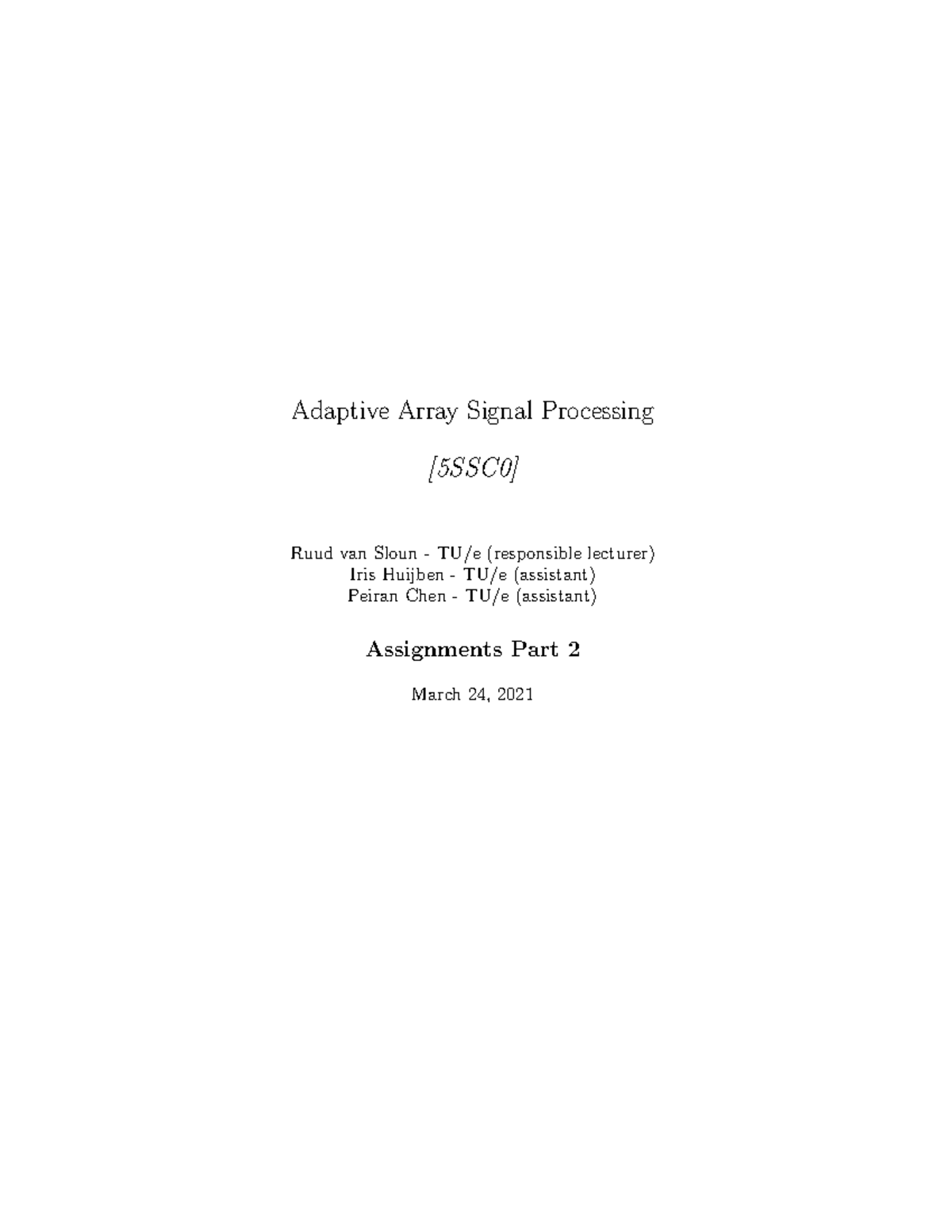 Adaptive Array Signal Processing

[5SSC0]

Ruud van Sloun - TU/e (responsible lecturer)
Iris Huijben - TU/e (assistant)
Peiran Chen - TU/e (assistant)

Assignments Part 2

March 24, 2021